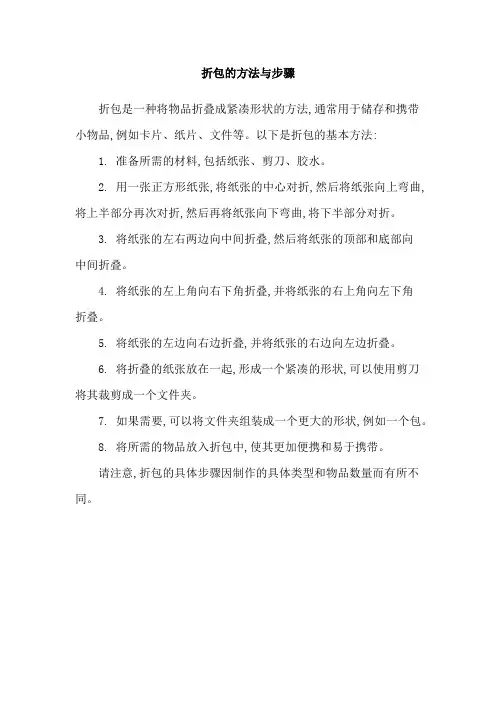 折包的方法与步骤

折包是一种将物品折叠成紧凑形状的方法,通常用于储存和携带小物品,例如卡片、纸片、文件等。以下是折包的基本方法:

1. 准备所需的材料,包括纸张、剪刀、胶水。

2. 用一张正方形纸张,将纸张的中心对折,然后将纸张向上弯曲,将上半部分再次对折,然后再将纸张向下弯曲,将下半部分对折。

3. 将纸张的左右两边向中间折叠,然后将纸张的顶部和底部向中间折叠。

4. 将纸张的左上角向右下角折叠,并将纸张的右上角向左下角折叠。

5. 将纸张的左边向右边折叠,并将纸张的右边向左边折叠。

6. 将折叠的纸张放在一起,形成一个紧凑的形状,可以使用剪刀将其裁剪成一个文件夹。

7. 如果需要,可以将文件夹组装成一个更大的形状,例如一个包。

8. 将所需的物品放入折包中,使其更加便携和易于携带。

请注意,折包的具体步骤因制作的具体类型和物品数量而有所不同。